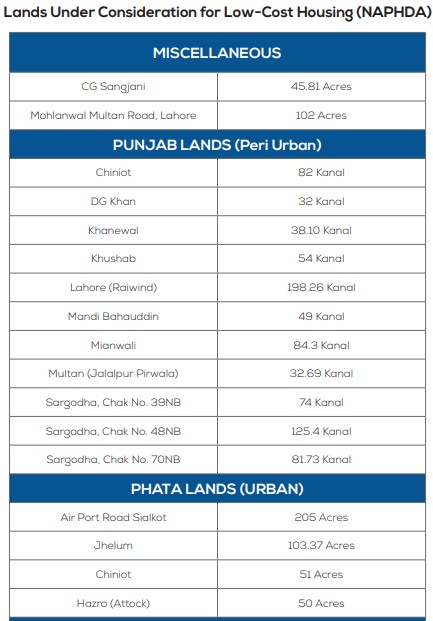 Lands Under Consideration for Low-Cost Housing (NAPHDA)

| MISCELLANEOUS | |
|---|---|
| CG Sangjani | 45.81 Acres |
| Mohlanwal Multan Road, Lahore | 102 Acres |
| **PUNJAB LANDS (Peri Urban)** | |
| Chiniot | 82 Kanal |
| DG Khan | 32 Kanal |
| Khanewal | 38.10 Kanal |
| Khushab | 54 Kanal |
| Lahore (Raiwind) | 198.26 Kanal |
| Mandi Bahauddin | 49 Kanal |
| Mianwali | 84.3 Kanal |
| Multan (Jalalpur Pirwala) | 32.69 Kanal |
| Sargodha, Chak No. 39NB | 74 Kanal |
| Sargodha, Chak No. 48NB | 125.4 Kanal |
| Sargodha, Chak No. 70NB | 81.73 Kanal |
| **PHATA LANDS (URBAN)** | |
| Air Port Road Sialkot | 205 Acres |
| Jhelum | 103.37 Acres |
| Chiniot | 51 Acres |
| Hazro (Attock) | 50 Acres |